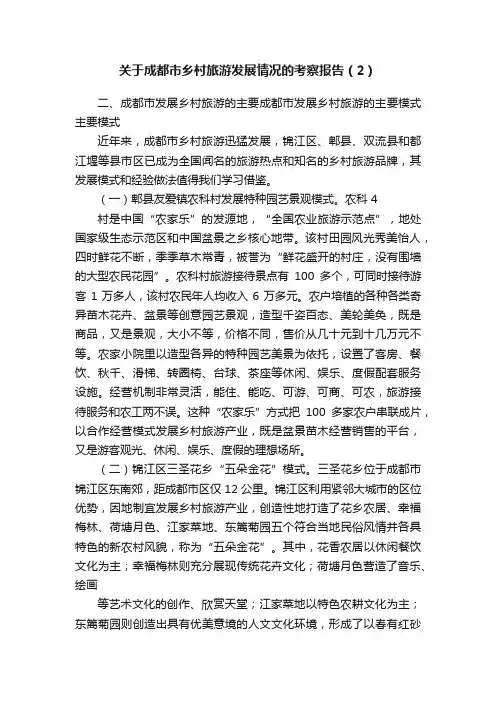 关于成都市乡村旅游发展情况的考察报告（2）

二、成都市发展乡村旅游的主要成都市发展乡村旅游的主要模式主要模式

近年来，成都市乡村旅游迅猛发展，锦江区、郫县、双流县和都江堰等县市区已成为全国闻名的旅游热点和知名的乡村旅游品牌，其发展模式和经验做法值得我们学习借鉴。

（一）郫县友爱镇农科村发展特种园艺景观模式。农科 4

村是中国“农家乐”的发源地，“全国农业旅游示范点”，地处国家级生态示范区和中国盆景之乡核心地带。该村田园风光秀美怡人，四时鲜花不断，季季草木常青，被誉为“鲜花盛开的村庄，没有围墙的大型农民花园”。农科村旅游接待景点有 100 多个，可同时接待游客 1 万多人，该村农民年人均收入 6 万多元。农户培植的各种各类奇异苗木花卉、盆景等创意园艺景观，造型千姿百态、美轮美奂，既是商品，又是景观，大小不等，价格不同，售价从几十元到十几万元不等。农家小院里以造型各异的特种园艺美景为依托，设置了客房、餐饮、秋千、滑梯、转圈椅、台球、茶座等休闲、娱乐、度假配套服务设施。经营机制非常灵活，能住、能吃、可游、可商、可农，旅游接待服务和农工两不误。这种“农家乐”方式把 100 多家农户串联成片，以合作经营模式发展乡村旅游产业，既是盆景苗木经营销售的平台，又是游客观光、休闲、娱乐、度假的理想场所。

（二）锦江区三圣花乡“五朵金花”模式。三圣花乡位于成都市锦江区东南郊，距成都市区仅 12 公里。锦江区利用紧邻大城市的区位优势，因地制宜发展乡村旅游产业，创造性地打造了花乡农居、幸福梅林、荷塘月色、江家菜地、东篱菊园五个符合当地民俗风情并各具特色的新农村风貌，称为“五朵金花”。其中，花香农居以休闲餐饮文化为主；幸福梅林则充分展现传统花卉文化；荷塘月色营造了音乐、绘画

等艺术文化的创作、欣赏天堂；江家菜地以特色农耕文化为主；东篱菊园则创造出具有优美意境的人文文化环境，形成了以春有红砂